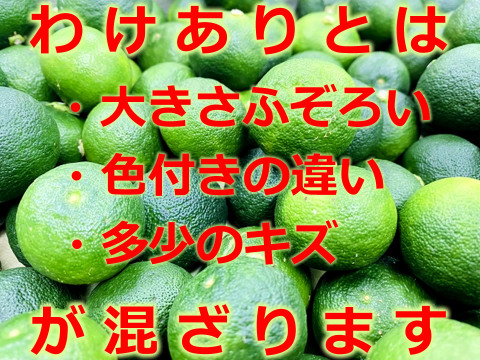 わけありとは

・大きさふぞろい
・色付きの違い
・多少のキズ

が混ざります